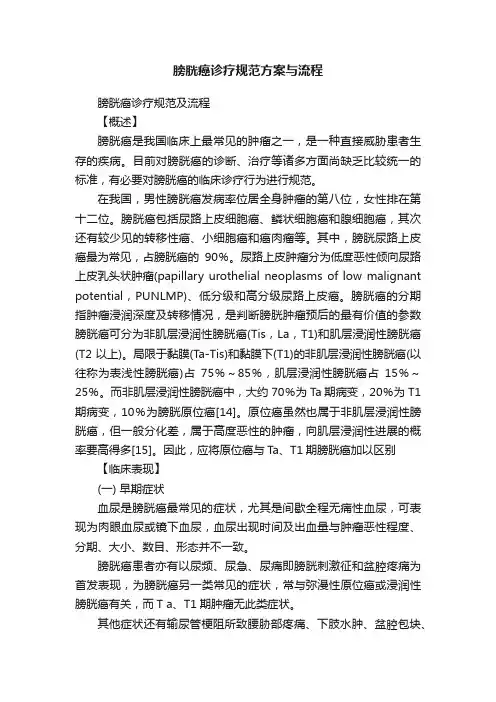 膀胱癌诊疗规范方案与流程

膀胱癌诊疗规范及流程

【概述】

膀胱癌是我国临床上最常见的肿瘤之一，是一种直接威胁患者生存的疾病。目前对膀胱癌的诊断、治疗等诸多方面尚缺乏比较统一的标准，有必要对膀胱癌的临床诊疗行为进行规范。

在我国，男性膀胱癌发病率位居全身肿瘤的第八位，女性排在第十二位。膀胱癌包括尿路上皮细胞癌、鳞状细胞癌和腺细胞癌，其次还有较少见的转移性癌、小细胞癌和癌肉瘤等。其中，膀胱尿路上皮癌最为常见，占膀胱癌的 90%。尿路上皮肿瘤分为低度恶性倾向尿路上皮乳头状肿瘤(papillary urothelial neoplasms of low malignant potential，PUNLMP)、低分级和高分级尿路上皮癌。膀胱癌的分期指肿瘤浸润深度及转移情况，是判断膀胱肿瘤预后的最有价值的参数膀胱癌可分为非肌层浸润性膀胱癌(Tis，La，T1)和肌层浸润性膀胱癌(T2 以上)。局限于黏膜(Ta-Tis)和黏膜下(T1)的非肌层浸润性膀胱癌(以往称为表浅性膀胱癌)占 75%～85%，肌层浸润性膀胱癌占 15%～25%。而非肌层浸润性膀胱癌中，大约 70%为 Ta 期病变，20%为 T1 期病变，10%为膀胱原位癌[14]。原位癌虽然也属于非肌层浸润性膀胱癌，但一般分化差，属于高度恶性的肿瘤，向肌层浸润性进展的概率要高得多[15]。因此，应将原位癌与 Ta、T1 期膀胱癌加以区别

【临床表现】

(一) 早期症状

血尿是膀胱癌最常见的症状，尤其是间歇全程无痛性血尿，可表现为肉眼血尿或镜下血尿，血尿出现时间及出血量与肿瘤恶性程度、分期、大小、数目、形态并不一致。

膀胱癌患者亦有以尿频、尿急、尿痛即膀胱刺激征和盆腔疼痛为首发表现，为膀胱癌另一类常见的症状，常与弥漫性原位癌或浸润性膀胱癌有关，而 T a、T1 期肿瘤无此类症状。

其他症状还有输尿管梗阻所致腰胁部疼痛、下肢水肿、盆腔包块、